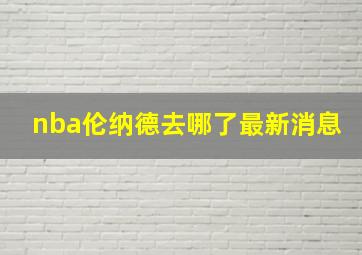 nba伦纳德去哪了最新消息